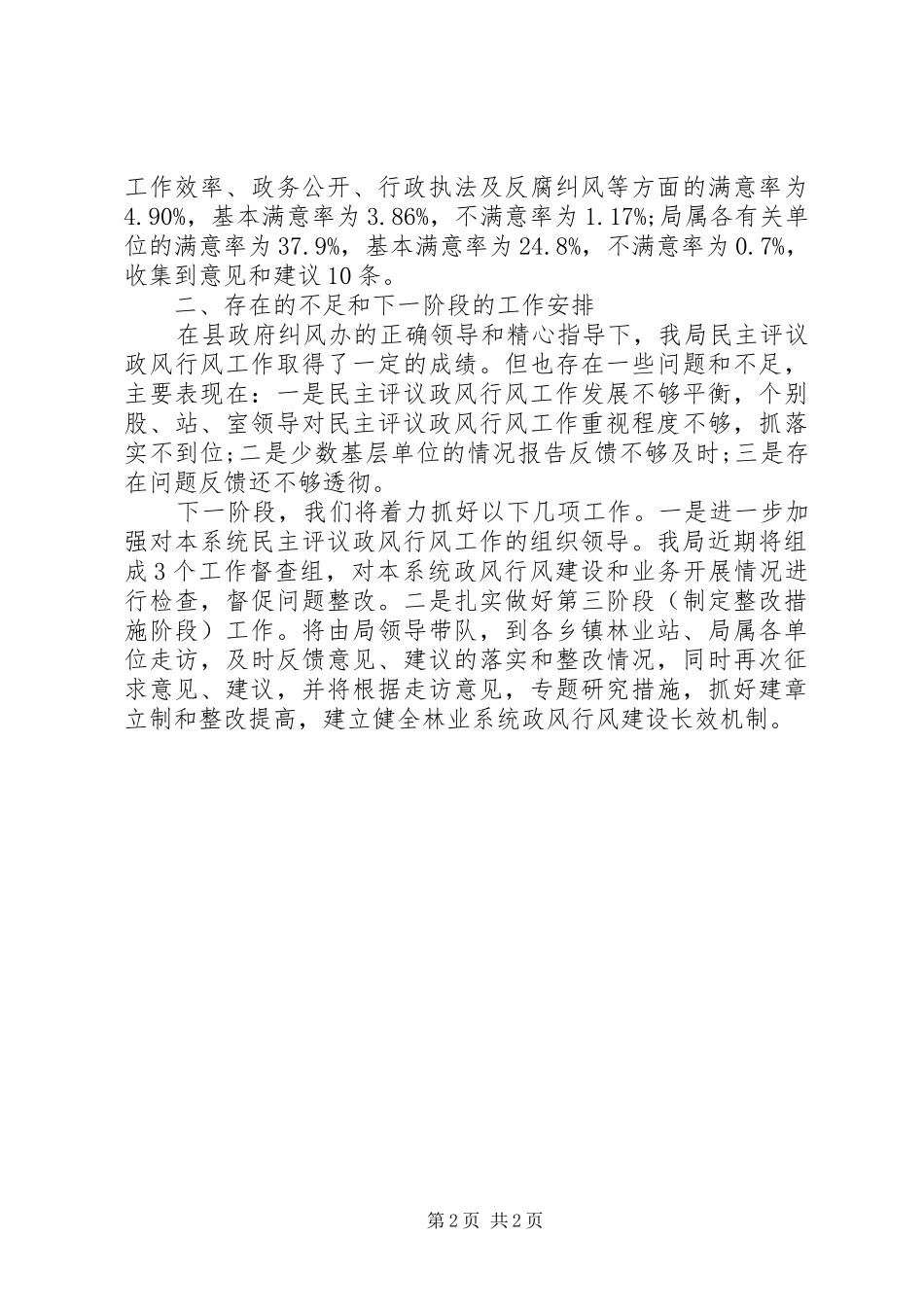 工作效率、政务公开、行政执法及反腐纠风等方面的满意率为4.90%，基本满意率为3.86%，不满意率为1.17%;局属各有关单位的满意率为37.9%，基本满意率为24.8%，不满意率为0.7%，收集到意见和建议10条。

二、存在的不足和下一阶段的工作安排

在县政府纠风办的正确领导和精心指导下，我局民主评议政风行风工作取得了一定的成绩。但也存在一些问题和不足，主要表现在：一是民主评议政风行风工作发展不够平衡，个别股、站、室领导对民主评议政风行风工作重视程度不够，抓落实不到位;二是少数基层单位的情况报告反馈不够及时;三是存在问题反馈还不够透彻。

下一阶段，我们将着力抓好以下几项工作。一是进一步加强对本系统民主评议政风行风工作的组织领导。我局近期将组成3个工作督查组，对本系统政风行风建设和业务开展情况进行检查，督促问题整改。二是扎实做好第三阶段（制定整改措施阶段）工作。将由局领导带队，到各乡镇林业站、局属各单位走访，及时反馈意见、建议的落实和整改情况，同时再次征求意见、建议，并将根据走访意见，专题研究措施，抓好建章立制和整改提高，建立健全林业系统政风行风建设长效机制。

第2页 共2页